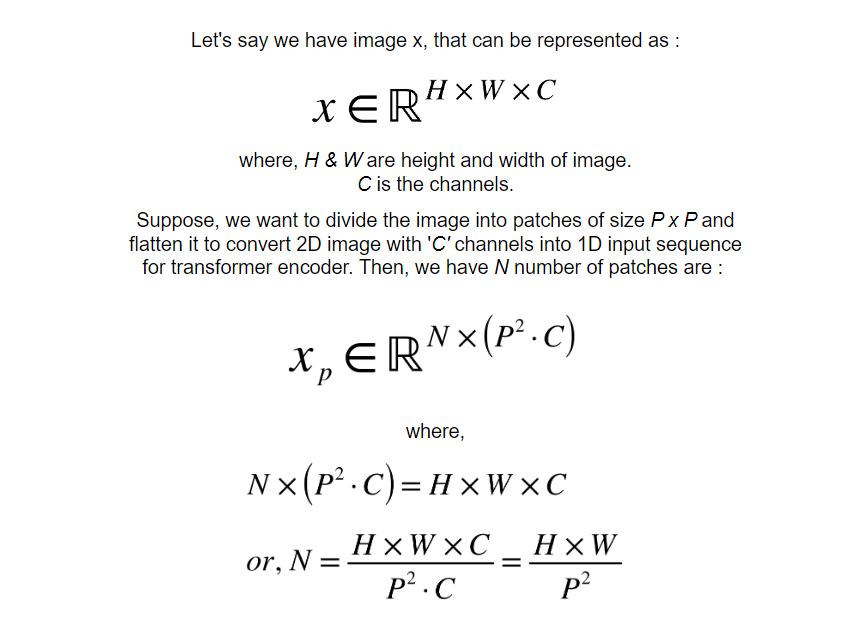 Let's say we have image x, that can be represented as :

$x \in \mathbb{R}^{H \times W \times C}$

where, H & W are height and width of image.
C is the channels.

Suppose, we want to divide the image into patches of size P x P and flatten it to convert 2D image with 'C' channels into 1D input sequence for transformer encoder. Then, we have N number of patches are :

$x_p \in \mathbb{R}^{N \times (P^2 \cdot C)}$

where,

$N \times (P^2 \cdot C) = H \times W \times C$

$or, N = \frac{H \times W \times C}{P^2 \cdot C} = \frac{H \times W}{P^2}$